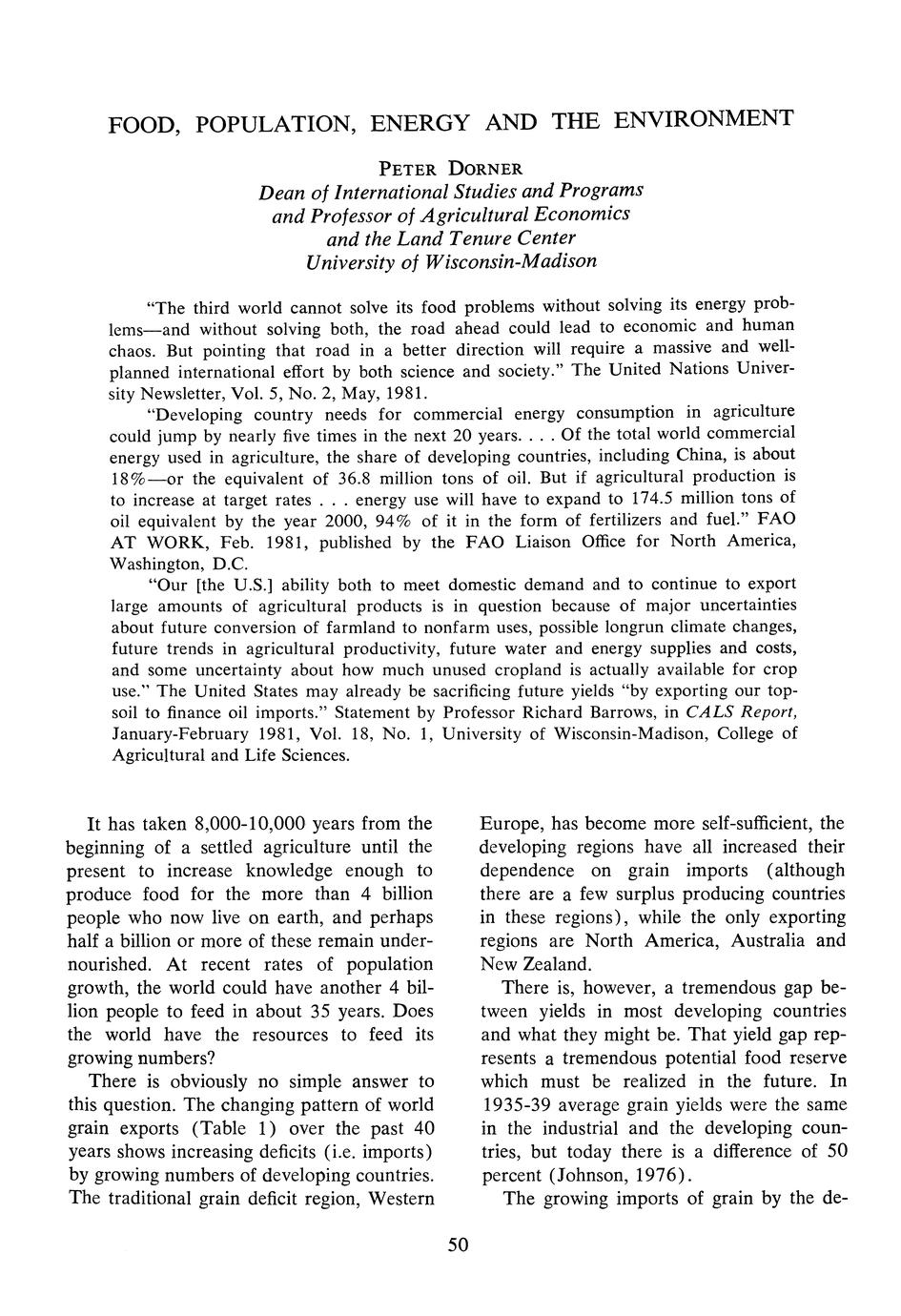 FOOD, POPULATION, ENERGY AND THE ENVIRONMENT

PETER DORNER
Dean of International Studies and Programs
and Professor of Agricultural Economics
and the Land Tenure Center
University of Wisconsin-Madison

"The third world cannot solve its food problems without solving its energy problems—and without solving both, the road ahead could lead to economic and human chaos. But pointing that road in a better direction will require a massive and well-planned international effort by both science and society." The United Nations University Newsletter, Vol. 5, No. 2, May, 1981.

"Developing country needs for commercial energy consumption in agriculture could jump by nearly five times in the next 20 years. . . . Of the total world commercial energy used in agriculture, the share of developing countries, including China, is about 18%—or the equivalent of 36.8 million tons of oil. But if agricultural production is to increase at target rates . . . energy use will have to expand to 174.5 million tons of oil equivalent by the year 2000, 94% of it in the form of fertilizers and fuel." FAO AT WORK, Feb. 1981, published by the FAO Liaison Office for North America, Washington, D.C.

"Our [the U.S.] ability both to meet domestic demand and to continue to export large amounts of agricultural products is in question because of major uncertainties about future conversion of farmland to nonfarm uses, possible longrun climate changes, future trends in agricultural productivity, future water and energy supplies and costs, and some uncertainty about how much unused cropland is actually available for crop use." The United States may already be sacrificing future yields "by exporting our topsoil to finance oil imports." Statement by Professor Richard Barrows, in CALS Report, January-February 1981, Vol. 18, No. 1, University of Wisconsin-Madison, College of Agricultural and Life Sciences.

It has taken 8,000-10,000 years from the beginning of a settled agriculture until the present to increase knowledge enough to produce food for the more than 4 billion people who now live on earth, and perhaps half a billion or more of these remain undernourished. At recent rates of population growth, the world could have another 4 billion people to feed in about 35 years. Does the world have the resources to feed its growing numbers?

There is obviously no simple answer to this question. The changing pattern of world grain exports (Table 1) over the past 40 years shows increasing deficits (i.e. imports) by growing numbers of developing countries. The traditional grain deficit region, Western Europe, has become more self-sufficient, the developing regions have all increased their dependence on grain imports (although there are a few surplus producing countries in these regions), while the only exporting regions are North America, Australia and New Zealand.

There is, however, a tremendous gap between yields in most developing countries and what they might be. That yield gap represents a tremendous potential food reserve which must be realized in the future. In 1935-39 average grain yields were the same in the industrial and the developing countries, but today there is a difference of 50 percent (Johnson, 1976).

The growing imports of grain by the de-

50